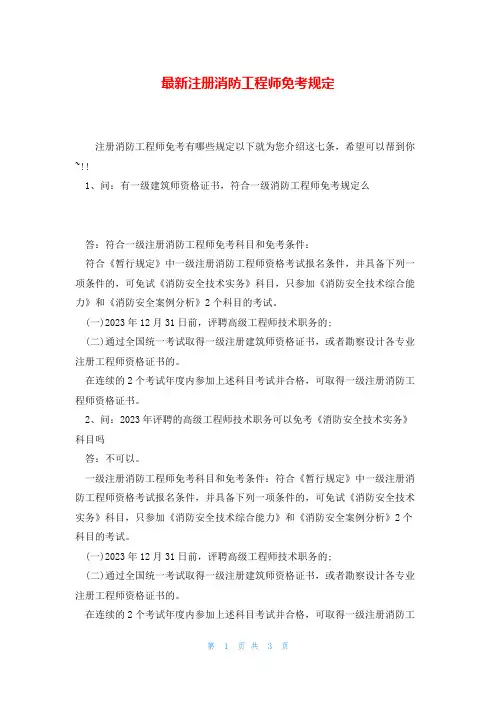 最新注册消防工程师免考规定

注册消防工程师免考有哪些规定以下就为您介绍这七条，希望可以帮到你~!!

1、问：有一级建筑师资格证书，符合一级消防工程师免考规定么

答：符合一级注册消防工程师免考科目和免考条件：

符合《暂行规定》中一级注册消防工程师资格考试报名条件，并具备下列一项条件的，可免试《消防安全技术实务》科目，只参加《消防安全技术综合能力》和《消防安全案例分析》2个科目的考试。

(一)2023年12月31日前，评聘高级工程师技术职务的；

(二)通过全国统一考试取得一级注册建筑师资格证书，或者勘察设计各专业注册工程师资格证书的。

在连续的2个考试年度内参加上述科目考试并合格，可取得一级注册消防工程师资格证书。

2、问：2023年评聘的高级工程师技术职务可以免考《消防安全技术实务》科目吗

答：不可以。

一级注册消防工程师免考科目和免考条件：符合《暂行规定》中一级注册消防工程师资格考试报名条件，并具备下列一项条件的，可免试《消防安全技术实务》科目，只参加《消防安全技术综合能力》和《消防安全案例分析》2个科目的考试。

(一)2023年12月31日前，评聘高级工程师技术职务的；

(二)通过全国统一考试取得一级注册建筑师资格证书，或者勘察设计各专业注册工程师资格证书的。

在连续的2个考试年度内参加上述科目考试并合格，可取得一级注册消防工

第 1 页 共 3 页